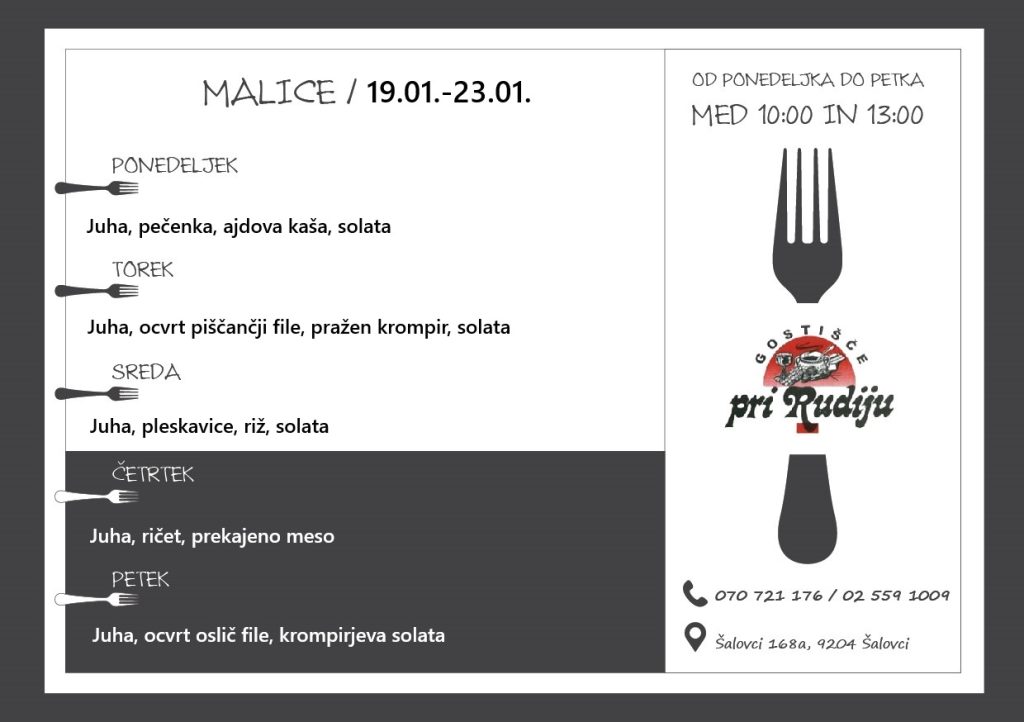 MALICE / 19.01.-23.01.

PONEDELJEK

Juha, pečenka, ajdova kaša, solata

TOREK

Juha, ocvrt piščančji file, pražen krompir, solata

SREDA

Juha, pleskavice, riž, solata

ČETRTEK

Juha, ričet, prekajeno meso

PETEK

Juha, ocvrt oslič file, krompirjeva solata

OD PONEDELJKA DO PETKA

MED 10:00 IN 13:00

GOSTIŠČE

pri Rudiju

070 721 176 / 02 559 1009

Šalovci 168a, 9204 Šalovci